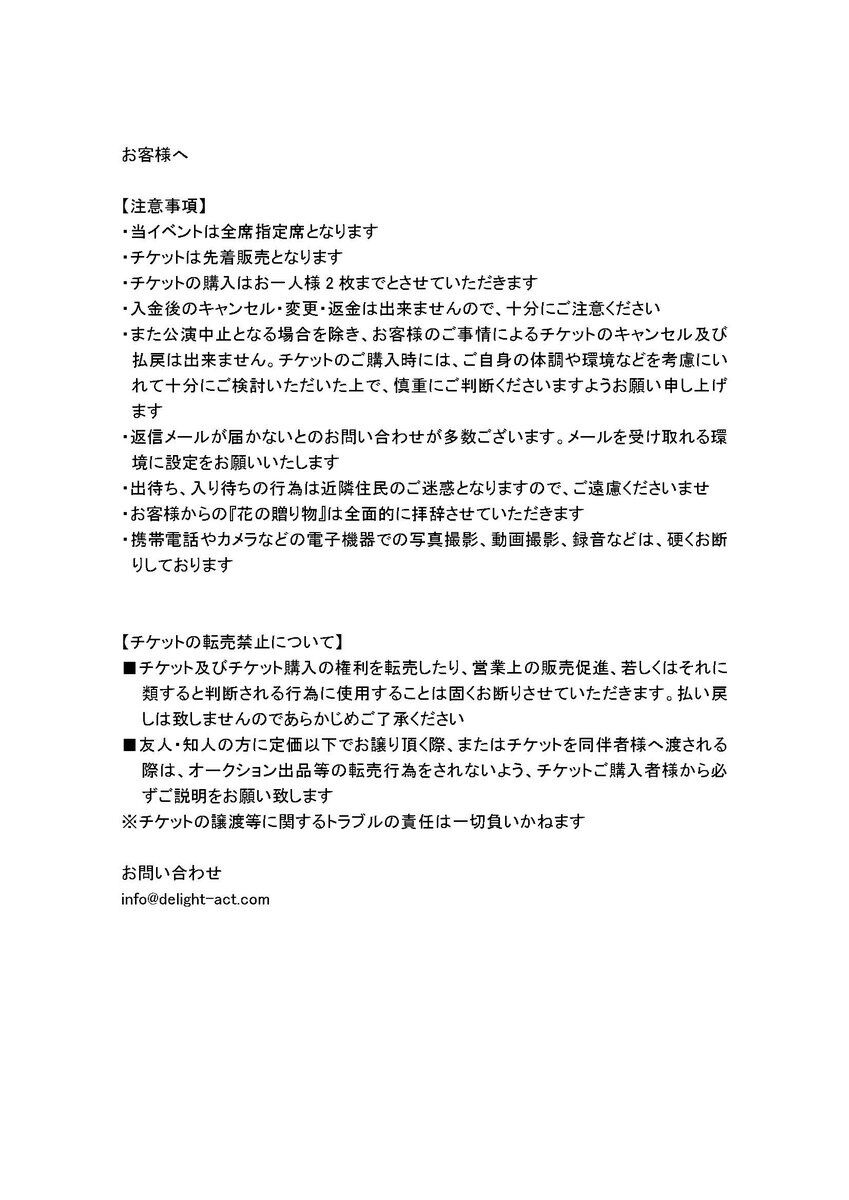 お客様へ

【注意事項】
・当イベントは全席指定席となります
・チケットは先着販売となります
・チケットの購入はお一人様 2 枚までとさせていただきます
・入金後のキャンセル・変更・返金は出来ませんので、十分にご注意ください
・また公演中止となる場合を除き、お客様のご事情によるチケットのキャンセル及び払戻は出来ません。チケットのご購入時には、ご自身の体調や環境などを考慮にいれて十分にご検討いただいた上で、慎重にご判断くださいますようお願い申し上げます
・返信メールが届かないとのお問い合わせが多数ございます。メールを受け取れる環境に設定をお願いいたします
・出待ち、入り待ちの行為は近隣住民のご迷惑となりますので、ご遠慮くださいませ
・お客様からの『花の贈り物』は全面的に拝辞させていただきます
・携帯電話やカメラなどの電子機器での写真撮影、動画撮影、録音などは、硬くお断りしております

【チケットの転売禁止について】
■チケット及びチケット購入の権利を転売したり、営業上の販売促進、若しくはそれに類すると判断される行為に使用することは固くお断りさせていただきます。払い戻しは致しませんのであらかじめご了承ください
■友人・知人の方に定価以下でお譲り頂く際、またはチケットを同伴者様へ渡される際は、オークション出品等の転売行為をされないよう、チケットご購入者様から必ずご説明をお願い致します
※チケットの譲渡等に関するトラブルの責任は一切負いかねます

お問い合わせ
info@delight-act.com